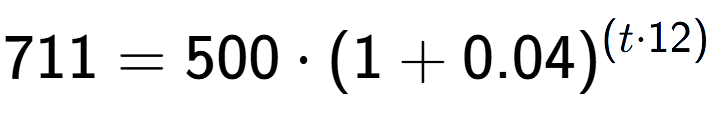 $711 = 500 \cdot (1 + 0.04)^{(t \cdot 12)}$